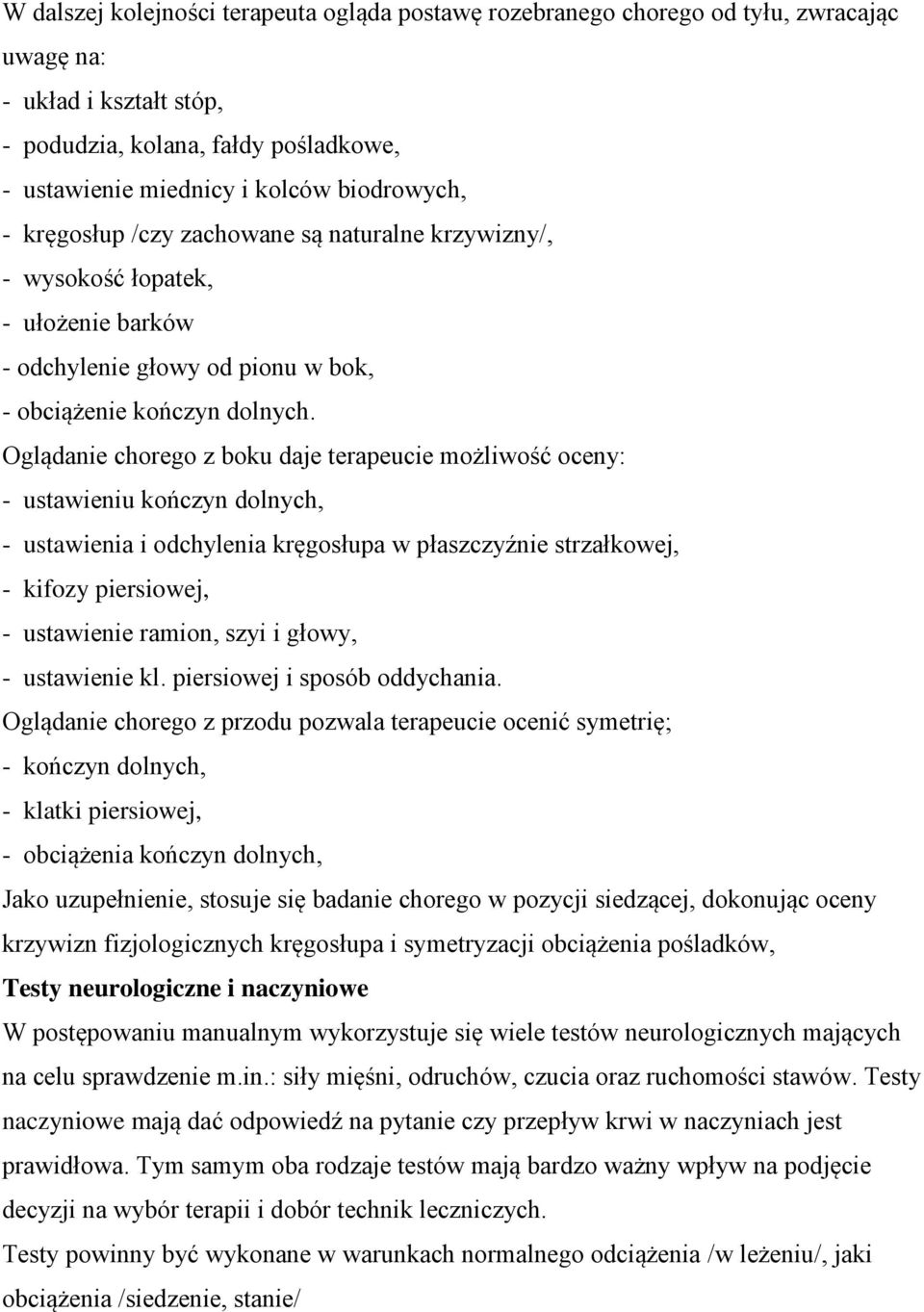 W dalszej kolejności terapeuta ogląda postawę rozebranego chorego od tyłu, zwracając uwagę na:
- układ i kształt stóp,
- podudzia, kolana, fałdy pośladkowe,
- ustawienie miednicy i kolców biodrowych,
- kręgosłup /czy zachowane są naturalne krzywizny/,
- wysokość łopatek,
- ułożenie barków
- odchylenie głowy od pionu w bok,
- obciążenie kończyn dolnych.
Oglądanie chorego z boku daje terapeucie możliwość oceny:
- ustawieniu kończyn dolnych,
- ustawienia i odchylenia kręgosłupa w płaszczyźnie strzałkowej,
- kifozy piersiowej,
- ustawienie ramion, szyi i głowy,
- ustawienie kl. piersiowej i sposób oddychania.
Oglądanie chorego z przodu pozwala terapeucie ocenić symetrię;
- kończyn dolnych,
- klatki piersiowej,
- obciążenia kończyn dolnych,
Jako uzupełnienie, stosuje się badanie chorego w pozycji siedzącej, dokonując oceny krzywizn fizjologicznych kręgosłupa i symetryzacji obciążenia pośladków,
Testy neurologiczne i naczyniowe
W postępowaniu manualnym wykorzystuje się wiele testów neurologicznych mających na celu sprawdzenie m.in.: siły mięśni, odruchów, czucia oraz ruchomości stawów. Testy naczyniowe mają dać odpowiedź na pytanie czy przepływ krwi w naczyniach jest prawidłowa. Tym samym oba rodzaje testów mają bardzo ważny wpływ na podjęcie decyzji na wybór terapii i dobór technik leczniczych.
Testy powinny być wykonane w warunkach normalnego odciążenia /w leżeniu/, jaki obciążenia /siedzenie, stanie/